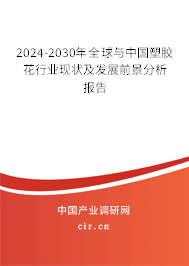 2024-2030年全球与中国塑胶花行业现状及发展前景分析报告

中国产业调研网

cir.cn